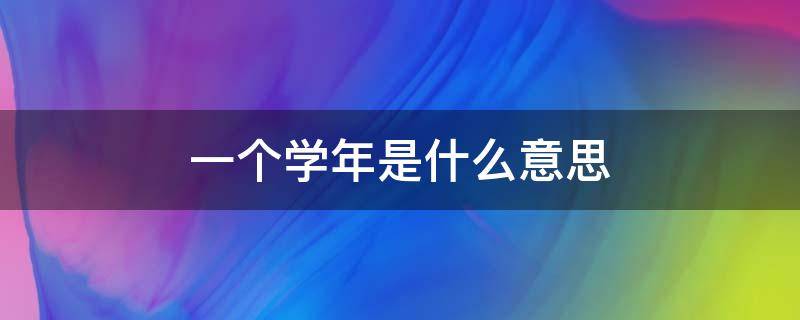 一个学年是什么意思